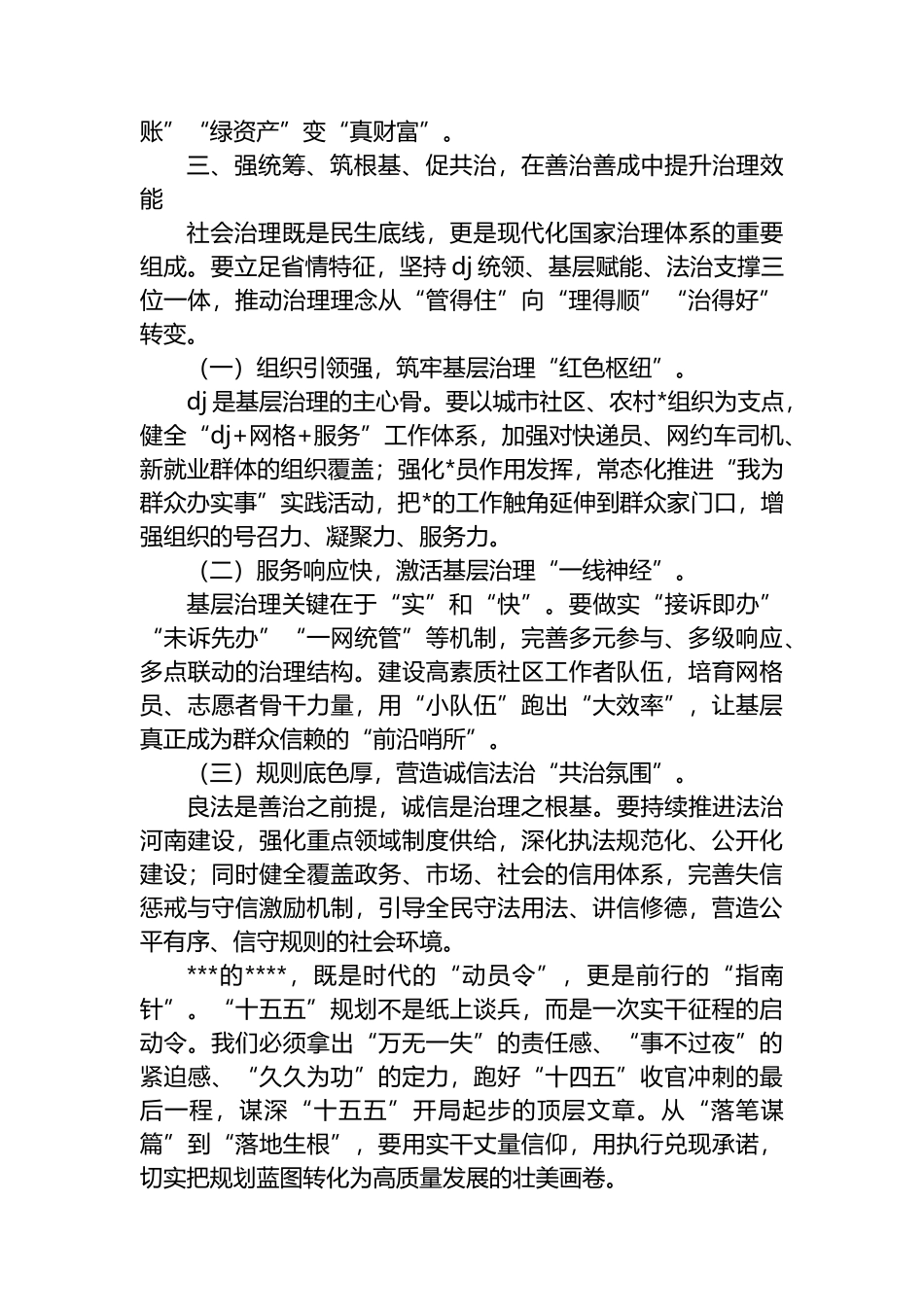 账”“绿资产”变“真财富”。

三、强统筹、筑根基、促共治，在善治善成中提升治理效能

社会治理既是民生底线，更是现代化国家治理体系的重要组成。要立足省情特征，坚持 dj 统领、基层赋能、法治支撑三位一体，推动治理理念从“管得住”向“理得顺”“治得好”转变。

（一）组织引领强，筑牢基层治理“红色枢纽”。

dj 是基层治理的主心骨。要以城市社区、农村*组织为支点，健全“dj+网格+服务”工作体系，加强对快递员、网约车司机、新就业群体的组织覆盖；强化*员作用发挥，常态化推进“我为群众办实事”实践活动，把*的工作触角延伸到群众家门口，增强组织的号召力、凝聚力、服务力。

（二）服务响应快，激活基层治理“一线神经”。

基层治理关键在于“实”和“快”。要做实“接诉即办”“未诉先办”“一网统管”等机制，完善多元参与、多级响应、多点联动的治理结构。建设高素质社区工作者队伍，培育网格员、志愿者骨干力量，用“小队伍”跑出“大效率”，让基层真正成为群众信赖的“前沿哨所”。

（三）规则底色厚，营造诚信法治“共治氛围”。

良法是善治之前提，诚信是治理之根基。要持续推进法治河南建设，强化重点领域制度供给，深化执法规范化、公开化建设；同时健全覆盖政务、市场、社会的信用体系，完善失信惩戒与守信激励机制，引导全民守法用法、讲信修德，营造公平有序、信守规则的社会环境。

***的****，既是时代的“动员令”，更是前行的“指南针”。“十五五”规划不是纸上谈兵，而是一次实干征程的启动令。我们必须拿出“万无一失”的责任感、“事不过夜”的紧迫感、“久久为功”的定力，跑好“十四五”收官冲刺的最后一程，谋深“十五五”开局起步的顶层文章。从“落笔谋篇”到“落地生根”，要用实干丈量信仰，用执行兑现承诺，切实把规划蓝图转化为高质量发展的壮美画卷。